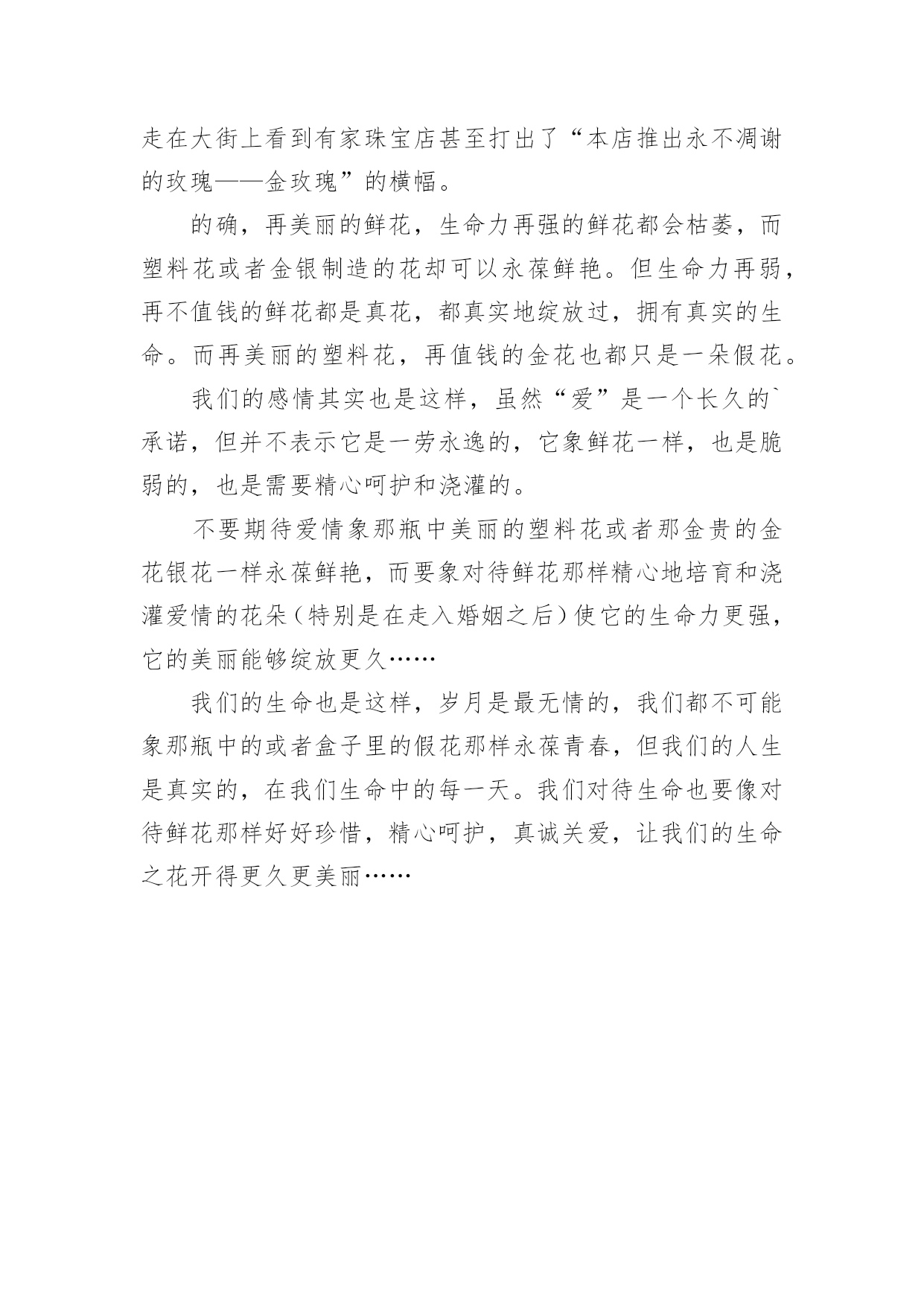 走在大街上看到有家珠宝店甚至打出了“本店推出永不凋谢的玫瑰——金玫瑰”的横幅。

的确，再美丽的鲜花，生命力再强的鲜花都会枯萎，而塑料花或者金银制造的花却可以永葆鲜艳。但生命力再弱，再不值钱的鲜花都是真花，都真实地绽放过，拥有真实的生命。而再美丽的塑料花，再值钱的金花也都只是一朵假花。

我们的感情其实也是这样，虽然“爱”是一个长久的`承诺，但并不表示它是一劳永逸的，它象鲜花一样，也是脆弱的，也是需要精心呵护和浇灌的。

不要期待爱情象那瓶中美丽的塑料花或者那金贵的金花银花一样永葆鲜艳，而要象对待鲜花那样精心地培育和浇灌爱情的花朵（特别是在走入婚姻之后）使它的生命力更强，它的美丽能够绽放更久……

我们的生命也是这样，岁月是最无情的，我们都不可能象那瓶中的或者盒子里的假花那样永葆青春，但我们的人生是真实的，在我们生命中的每一天。我们对待生命也要像对待鲜花那样好好珍惜，精心呵护，真诚关爱，让我们的生命之花开得更久更美丽……